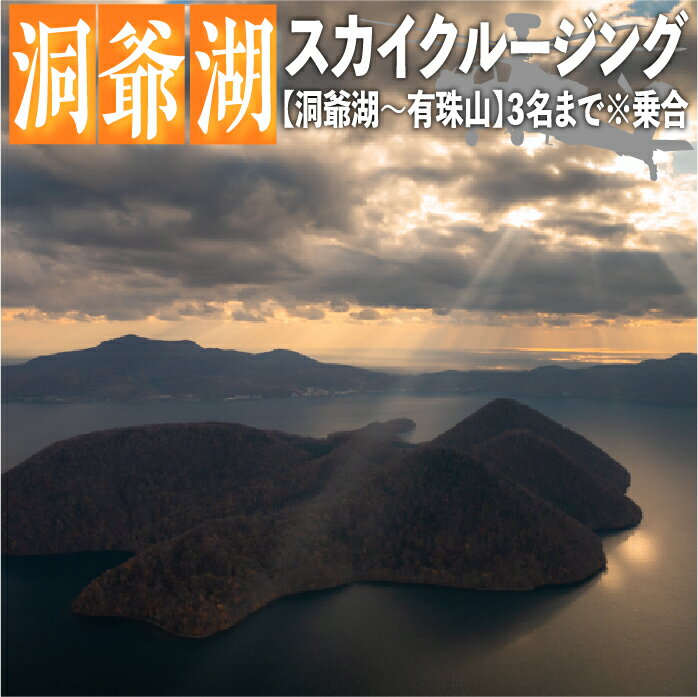 洞爺湖 スカイクルージング
【洞爺湖～有珠山】3名まで※乗合